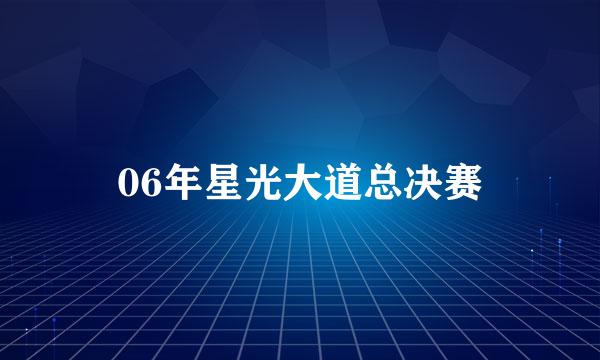 06年星光大道总决赛